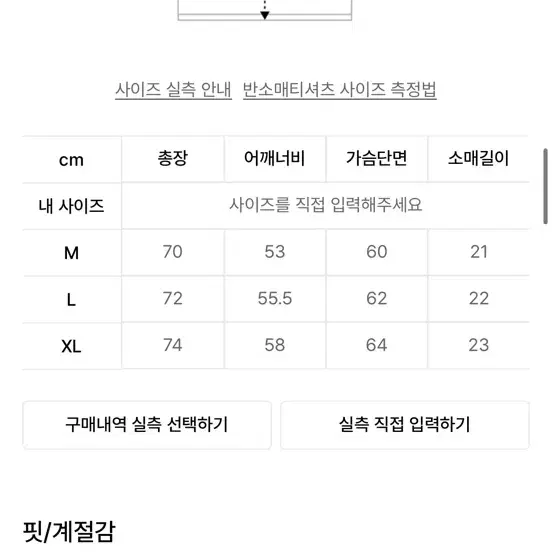 사이즈 실측 안내 반소매티셔츠 사이즈 측정법

| cm | 총장 | 어깨너비 | 가슴단면 | 소매길이 |
|---|---|---|---|---|
| 내 사이즈 | 사이즈를 직접 입력해주세요 | | | |
| M | 70 | 53 | 60 | 21 |
| L | 72 | 55.5 | 62 | 22 |
| XL | 74 | 58 | 64 | 23 |

구매내역 실측 선택하기

실측 직접 입력하기

핏/계절감